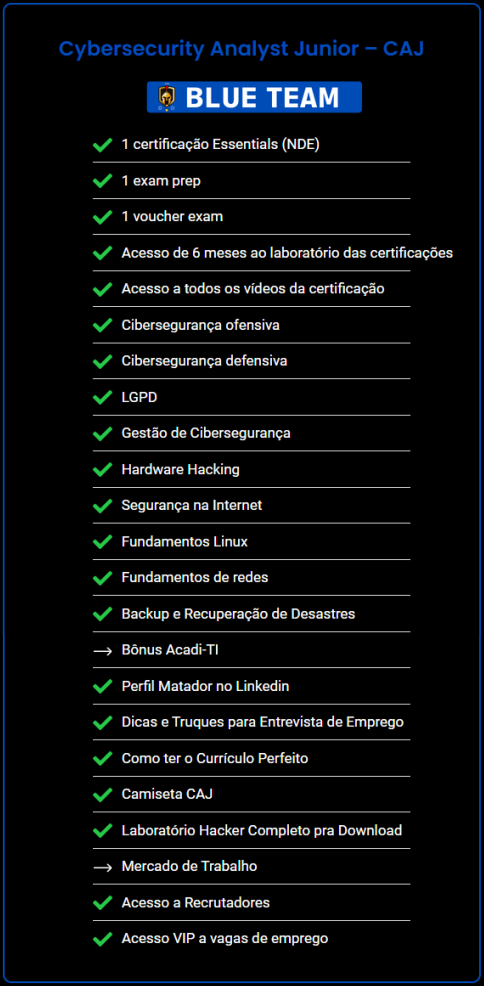 Cybersecurity Analyst Junior – CAJ

BLUE TEAM

1 certificação Essentials (NDE)

1 exam prep

1 voucher exam

Acesso de 6 meses ao laboratório das certificações

Acesso a todos os vídeos da certificação

Cibersegurança ofensiva

Cibersegurança defensiva

LGPD

Gestão de Cibersegurança

Hardware Hacking

Segurança na Internet

Fundamentos Linux

Fundamentos de redes

Backup e Recuperação de Desastres

→ Bônus Acadi-TI

Perfil Matador no Linkedin

Dicas e Truques para Entrevista de Emprego

Como ter o Currículo Perfeito

Camiseta CAJ

Laboratório Hacker Completo pra Download

→ Mercado de Trabalho

Acesso a Recrutadores

Acesso VIP a vagas de emprego